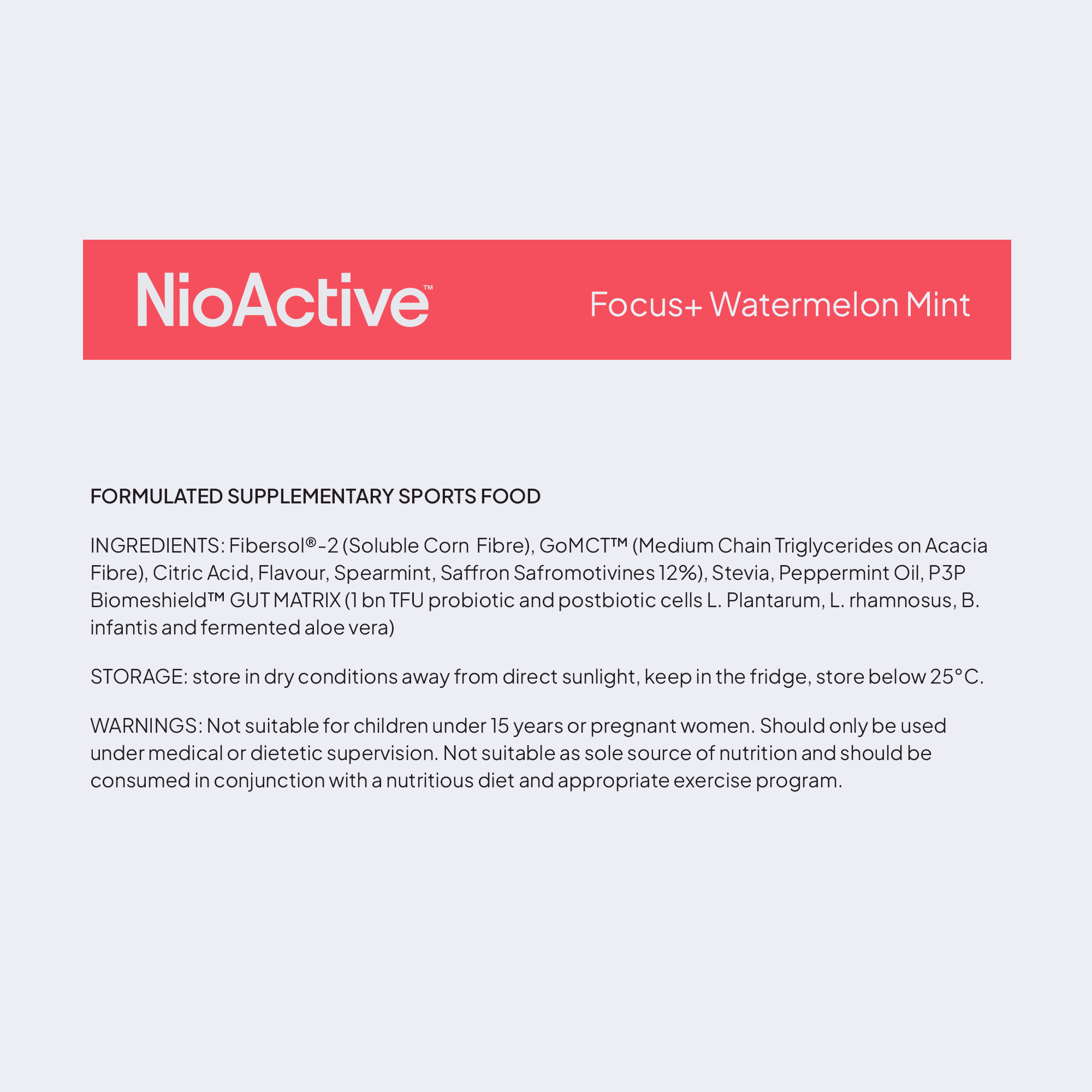 NioActive™

Focus+ Watermelon Mint

FORMULATED SUPPLEMENTARY SPORTS FOOD

INGREDIENTS: Fibersol®-2 (Soluble Corn Fibre), GoMCT™ (Medium Chain Triglycerides on Acacia Fibre), Citric Acid, Flavour, Spearmint, Saffron Safromotivines 12%), Stevia, Peppermint Oil, P3P Biomeshield™ GUT MATRIX (1 bn TFU probiotic and postbiotic cells L. Plantarum, L. rhamnosus, B. infantis and fermented aloe vera)

STORAGE: store in dry conditions away from direct sunlight, keep in the fridge, store below 25°C.

WARNINGS: Not suitable for children under 15 years or pregnant women. Should only be used under medical or dietetic supervision. Not suitable as sole source of nutrition and should be consumed in conjunction with a nutritious diet and appropriate exercise program.